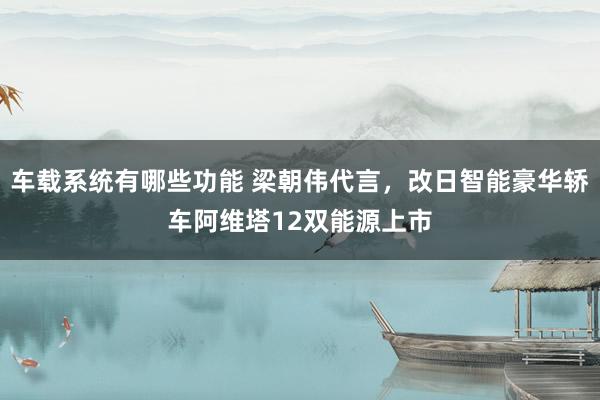 车载系统有哪些功能 梁朝伟代言，改日智能豪华轿车阿维塔12双能源上市